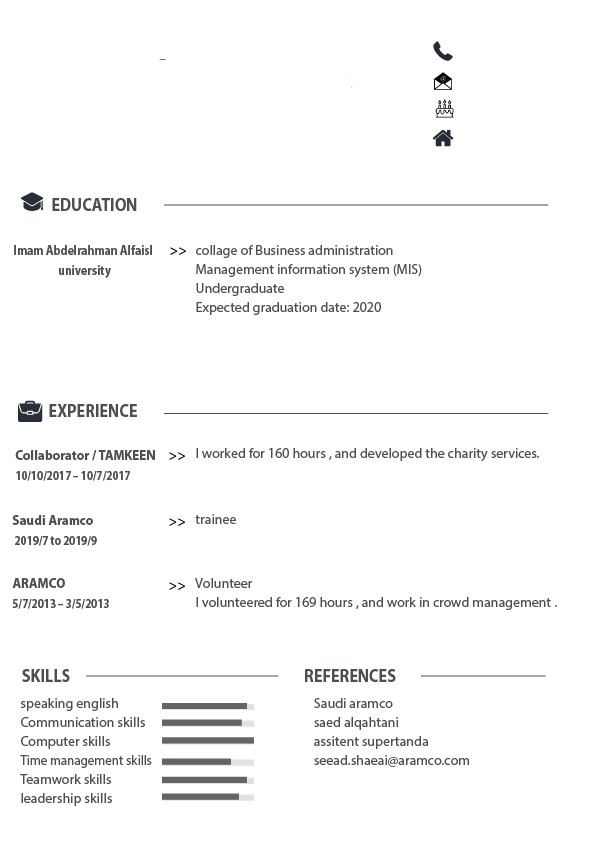 EDUCATION

Imam Abdelrahman Alfaisl university >> collage of Business administration
Management information system (MIS)
Undergraduate
Expected graduation date: 2020

EXPERIENCE

Collaborator / TAMKEEN
10/10/2017 – 10/7/2017 >> I worked for 160 hours , and developed the charity services.

Saudi Aramco
2019/7 to 2019/9 >> trainee

ARAMCO
5/7/2013 – 3/5/2013 >> Volunteer
I volunteered for 169 hours , and work in crowd management .

SKILLS

speaking english
Communication skills
Computer skills
Time management skills
Teamwork skills
leadership skills

REFERENCES

Saudi aramco
saed alqahtani
assitent supertanda
seead.shaeai@aramco.com